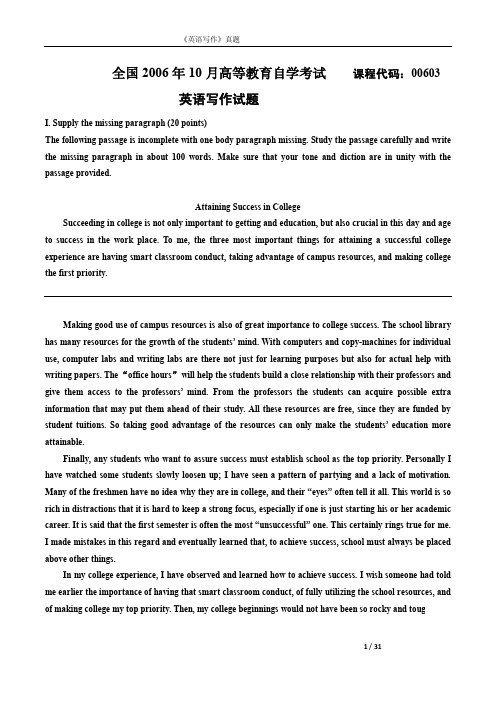 《英语写作》真题

全国 2006 年 10 月高等教育自学考试　　课程代码：00603

英语写作试题

I. Supply the missing paragraph (20 points)

The following passage is incomplete with one body paragraph missing. Study the passage carefully and write the missing paragraph in about 100 words. Make sure that your tone and diction are in unity with the passage provided.

Attaining Success in College

Succeeding in college is not only important to getting and education, but also crucial in this day and age to success in the work place. To me, the three most important things for attaining a successful college experience are having smart classroom conduct, taking advantage of campus resources, and making college the first priority.

Making good use of campus resources is also of great importance to college success. The school library has many resources for the growth of the students' mind. With computers and copy-machines for individual use, computer labs and writing labs are there not just for learning purposes but also for actual help with writing papers. The "office hours" will help the students build a close relationship with their professors and give them access to the professors' mind. From the professors the students can acquire possible extra information that may put them ahead of their study. All these resources are free, since they are funded by student tuitions. So taking good advantage of the resources can only make the students' education more attainable.

Finally, any students who want to assure success must establish school as the top priority. Personally I have watched some students slowly loosen up; I have seen a pattern of partying and a lack of motivation. Many of the freshmen have no idea why they are in college, and their "eyes" often tell it all. This world is so rich in distractions that it is hard to keep a strong focus, especially if one is just starting his or her academic career. It is said that the first semester is often the most "unsuccessful" one. This certainly rings true for me. I made mistakes in this regard and eventually learned that, to achieve success, school must always be placed above other things.

In my college experience, I have observed and learned how to achieve success. I wish someone had told me earlier the importance of having that smart classroom conduct, of fully utilizing the school resources, and of making college my top priority. Then, my college beginnings would not have been so rocky and toug

1 / 31